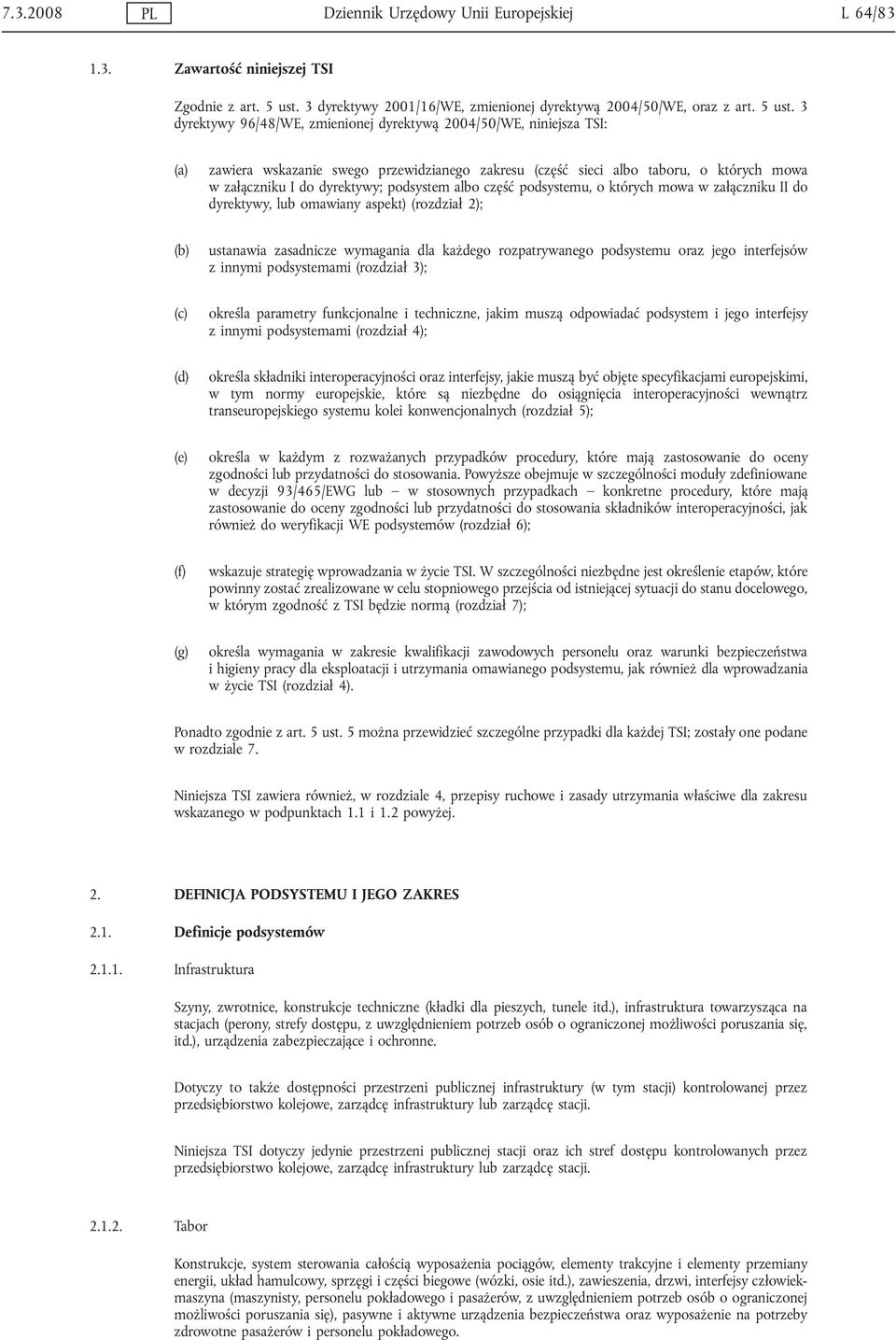 7.3.2008 PL Dziennik Urzędowy Unii Europejskiej L 64/83

1.3. Zawartość niniejszej TSI

Zgodnie z art. 5 ust. 3 dyrektywy 2001/16/WE, zmienionej dyrektywą 2004/50/WE, oraz z art. 5 ust. 3 dyrektywy 96/48/WE, zmienionej dyrektywą 2004/50/WE, niniejsza TSI:

(a) zawiera wskazanie swego przewidzianego zakresu (część sieci albo taboru, o których mowa w załączniku I do dyrektywy; podsystem albo część podsystemu, o których mowa w załączniku II do dyrektywy, lub omawiany aspekt) (rozdział 2);

(b) ustanawia zasadnicze wymagania dla każdego rozpatrywanego podsystemu oraz jego interfejsów z innymi podsystemami (rozdział 3);

(c) określa parametry funkcjonalne i techniczne, jakim muszą odpowiadać podsystem i jego interfejsy z innymi podsystemami (rozdział 4);

(d) określa składniki interoperacyjności oraz interfejsy, jakie muszą być objęte specyfikacjami europejskimi, w tym normy europejskie, które są niezbędne do osiągnięcia interoperacyjności wewnątrz transeuropejskiego systemu kolei konwencjonalnych (rozdział 5);

(e) określa w każdym z rozważanych przypadków procedury, które mają zastosowanie do oceny zgodności lub przydatności do stosowania. Powyższe obejmuje w szczególności moduły zdefiniowane w decyzji 93/465/EWG lub — w stosownych przypadkach — konkretne procedury, które mają zastosowanie do oceny zgodności lub przydatności do stosowania składników interoperacyjności, jak również do weryfikacji WE podsystemów (rozdział 6);

(f) wskazuje strategię wprowadzania w życie TSI. W szczególności niezbędne jest określenie etapów, które powinny zostać zrealizowane w celu stopniowego przejścia od istniejącej sytuacji do stanu docelowego, w którym zgodność z TSI będzie normą (rozdział 7);

(g) określa wymagania w zakresie kwalifikacji zawodowych personelu oraz warunki bezpieczeństwa i higieny pracy dla eksploatacji i utrzymania omawianego podsystemu, jak również dla wprowadzania w życie TSI (rozdział 4).

Ponadto zgodnie z art. 5 ust. 5 można przewidzieć szczególne przypadki dla każdej TSI; zostały one podane w rozdziale 7.

Niniejsza TSI zawiera również, w rozdziale 4, przepisy ruchowe i zasady utrzymania właściwe dla zakresu wskazanego w podpunktach 1.1 i 1.2 powyżej.

2. DEFINICJA PODSYSTEMU I JEGO ZAKRES

2.1. Definicje podsystemów

2.1.1. Infrastruktura

Szyny, zwrotnice, konstrukcje techniczne (kładki dla pieszych, tunele itd.), infrastruktura towarzysząca na stacjach (perony, strefy dostępu, z uwzględnieniem potrzeb osób o ograniczonej możliwości poruszania się, itd.), urządzenia zabezpieczające i ochronne.

Dotyczy to także dostępności przestrzeni publicznej infrastruktury (w tym stacji) kontrolowanej przez przedsiębiorstwo kolejowe, zarządcę infrastruktury lub zarządcę stacji.

Niniejsza TSI dotyczy jedynie przestrzeni publicznej stacji oraz ich stref dostępu kontrolowanych przez przedsiębiorstwo kolejowe, zarządcę infrastruktury lub zarządcę stacji.

2.1.2. Tabor

Konstrukcje, system sterowania całością wyposażenia pociągów, elementy trakcyjne i elementy przemiany energii, układ hamulcowy, sprzęgi i części biegowe (wózki, osie itd.), zawieszenia, drzwi, interfejsy człowiek-maszyna (maszynisty, personelu pokładowego i pasażerów, z uwzględnieniem potrzeb osób o ograniczonej możliwości poruszania się), pasywne i aktywne urządzenia bezpieczeństwa oraz wyposażenie na potrzeby zdrowotne pasażerów i personelu pokładowego.